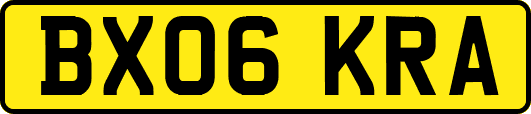 BX06 KRA